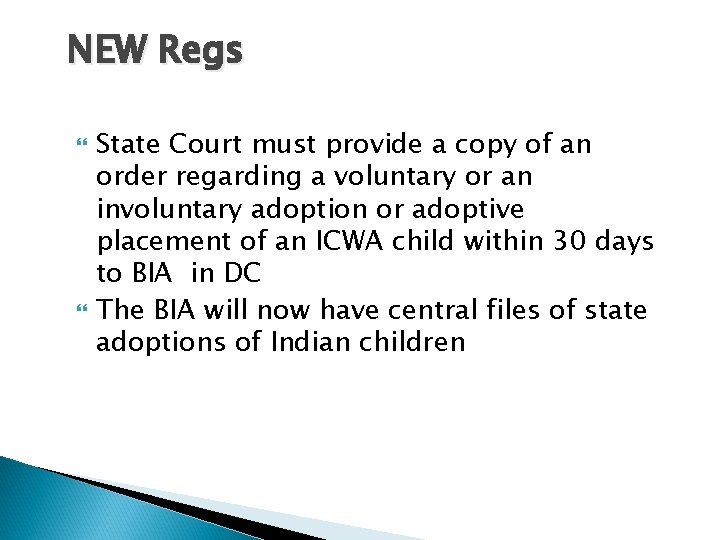 NEW Regs

State Court must provide a copy of an order regarding a voluntary or an involuntary adoption or adoptive placement of an ICWA child within 30 days to BIA  in DC

The BIA will now have central files of state adoptions of Indian children